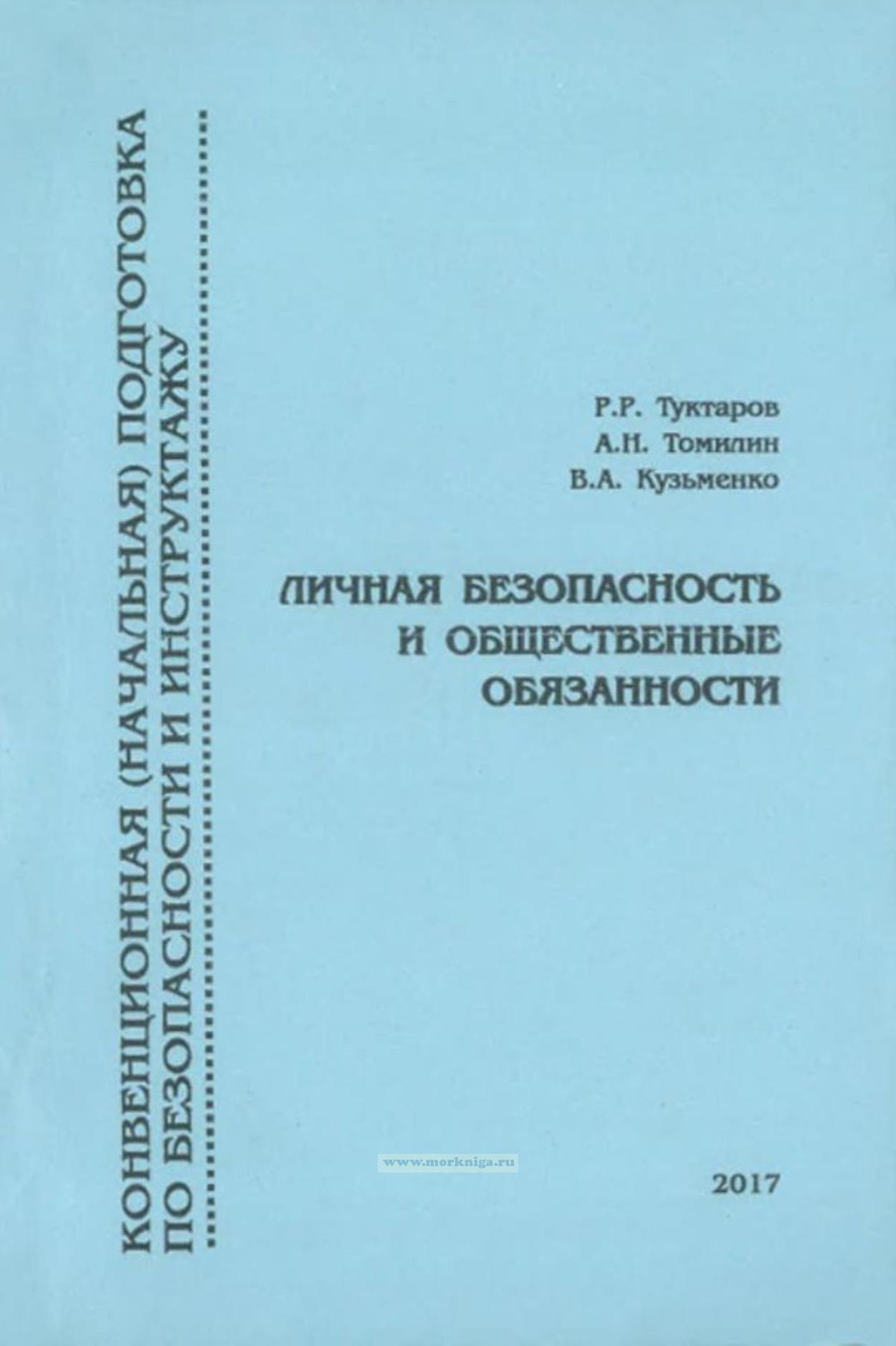 КОНВЕНЦИОННАЯ (НАЧАЛЬНАЯ) ПОДГОТОВКА
ПО БЕЗОПАСНОСТИ И ИНСТРУКТАЖУ

Р.Р. Туктаров
А.Н. Томилин
В.А. Кузьменко

ЛИЧНАЯ БЕЗОПАСНОСТЬ
И ОБЩЕСТВЕННЫЕ
ОБЯЗАННОСТИ

2017

www.morkniga.ru